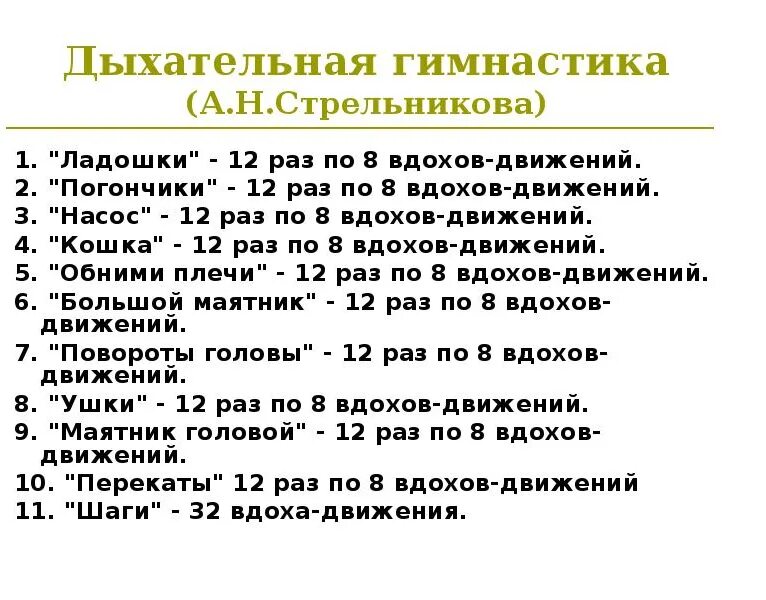 Дыхательная гимнастика
(А.Н.Стрельникова)

1. "Ладошки" - 12 раз по 8 вдохов-движений.
2. "Погончики" - 12 раз по 8 вдохов-движений.
3. "Насос" - 12 раз по 8 вдохов-движений.
4. "Кошка" - 12 раз по 8 вдохов-движений.
5. "Обними плечи" - 12 раз по 8 вдохов-движений.
6. "Большой маятник" - 12 раз по 8 вдохов-движений.
7. "Повороты головы" - 12 раз по 8 вдохов-движений.
8. "Ушки" - 12 раз по 8 вдохов-движений.
9. "Маятник головой" - 12 раз по 8 вдохов-движений.
10. "Перекаты" 12 раз по 8 вдохов-движений
11. "Шаги" - 32 вдоха-движения.